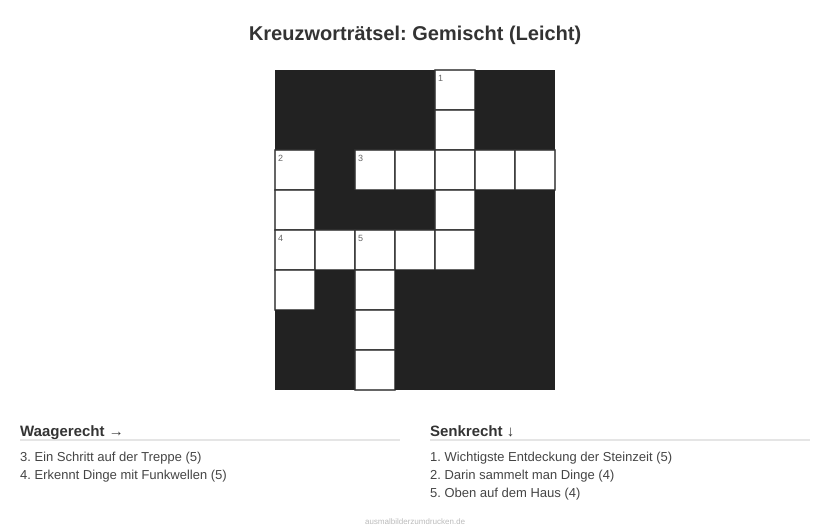 Kreuzworträtsel: Gemischt (Leicht)

1

2

3

4

5

Waagerecht →

3. Ein Schritt auf der Treppe (5)
4. Erkennt Dinge mit Funkwellen (5)

Senkrecht ↓

1. Wichtigste Entdeckung der Steinzeit (5)
2. Darin sammelt man Dinge (4)
5. Oben auf dem Haus (4)

ausmalbilderzumdrucken.de